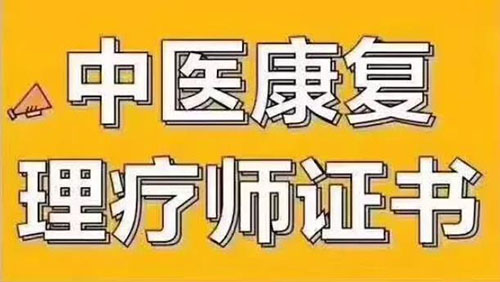 中医康复
理疗师证书